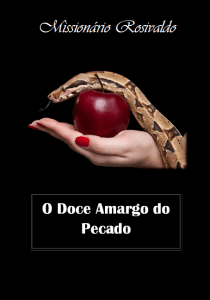 Missionário Rosivaldo

O Doce Amargo do Pecado